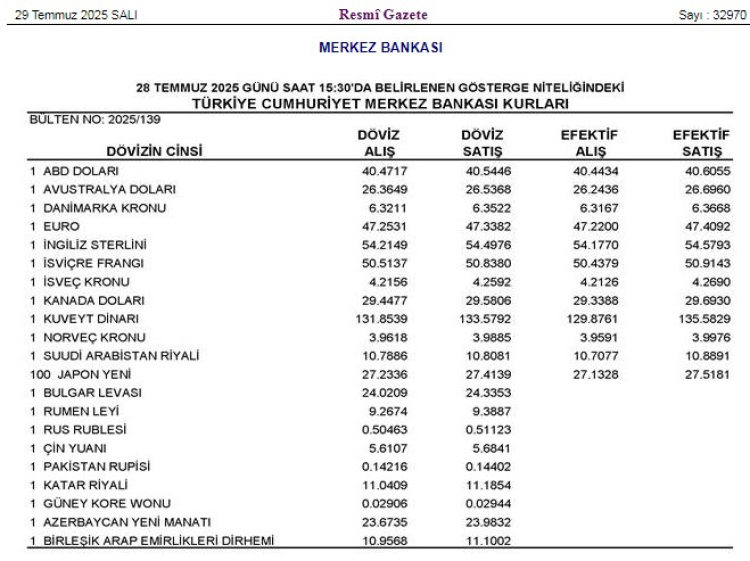 29 Temmuz 2025 SALI

Resmî Gazete

Sayı : 32970

MERKEZ BANKASI

28 TEMMUZ 2025 GÜNÜ SAAT 15:30'DA BELİRLENEN GÖSTERGE NİTELİĞİNDEKİ
TÜRKİYE CUMHURİYET MERKEZ BANKASI KURLARI

BÜLTEN NO: 2025/139

| DÖVİZİN CİNSİ | DÖVİZ ALIŞ | DÖVİZ SATIŞ | EFEKTİF ALIŞ | EFEKTİF SATIŞ |
|---|---|---|---|---|
| 1 ABD DOLARI | 40.4717 | 40.5446 | 40.4434 | 40.6055 |
| 1 AVUSTRALYA DOLARI | 26.3649 | 26.5368 | 26.2436 | 26.6960 |
| 1 DANİMARKA KRONU | 6.3211 | 6.3522 | 6.3167 | 6.3668 |
| 1 EURO | 47.2531 | 47.3382 | 47.2200 | 47.4092 |
| 1 İNGİLİZ STERLİNİ | 54.2149 | 54.4976 | 54.1770 | 54.5793 |
| 1 İSVİÇRE FRANGI | 50.5137 | 50.8380 | 50.4379 | 50.9143 |
| 1 İSVEÇ KRONU | 4.2156 | 4.2592 | 4.2126 | 4.2690 |
| 1 KANADA DOLARI | 29.4477 | 29.5806 | 29.3388 | 29.6930 |
| 1 KUVEYT DİNARI | 131.8539 | 133.5792 | 129.8761 | 135.5829 |
| 1 NORVEÇ KRONU | 3.9618 | 3.9885 | 3.9591 | 3.9976 |
| 1 SUUDİ ARABİSTAN RİYALİ | 10.7886 | 10.8081 | 10.7077 | 10.8891 |
| 100 JAPON YENİ | 27.2336 | 27.4139 | 27.1328 | 27.5181 |
| 1 BULGAR LEVASI | 24.0209 | 24.3353 | | |
| 1 RUMEN LEYİ | 9.2674 | 9.3887 | | |
| 1 RUS RUBLESİ | 0.50463 | 0.51123 | | |
| 1 ÇİN YUANI | 5.6107 | 5.6841 | | |
| 1 PAKİSTAN RUPİSİ | 0.14216 | 0.14402 | | |
| 1 KATAR RİYALİ | 11.0409 | 11.1854 | | |
| 1 GÜNEY KORE WONU | 0.02906 | 0.02944 | | |
| 1 AZERBAYCAN YENİ MANATI | 23.6735 | 23.9832 | | |
| 1 BİRLEŞİK ARAP EMİRLİKLERİ DİRHEMİ | 10.9568 | 11.1002 | | |